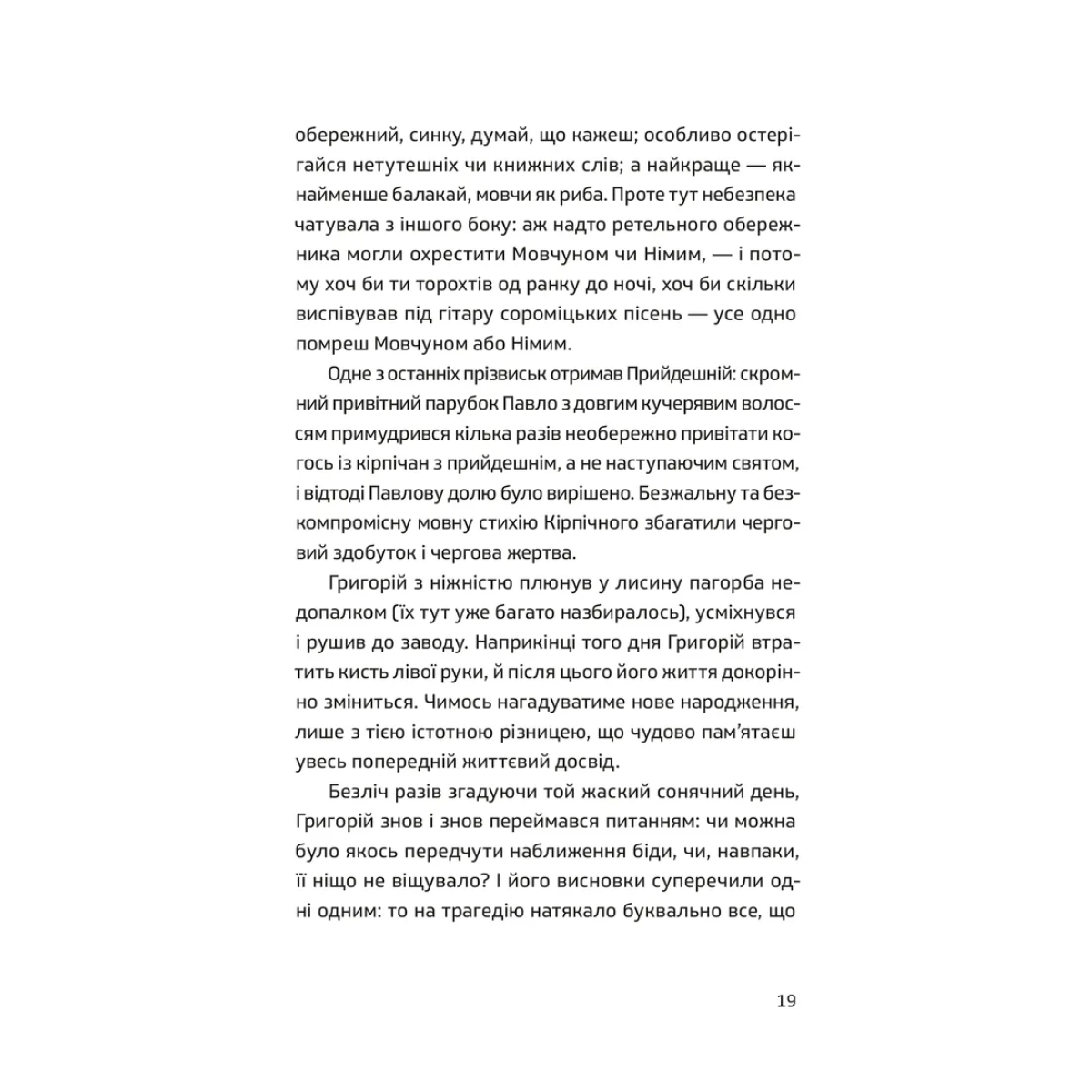 обережний, синку, думай, що кажеш; особливо остерігайся нетутешніх чи книжних слів; а найкраще — якнайменше балакай, мовчи як риба. Проте тут небезпека чатувала з іншого боку: аж надто ретельного обережника могли охрестити Мовчуном чи Німим, — і потому хоч би ти торохтів од ранку до ночі, хоч би скільки виспівував під гітару сороміцьких пісень — усе одно помреш Мовчуном або Німим.

Одне з останніх прізвиськ отримав Прийдешній: скромний привітний парубок Павло з довгим кучерявим волоссям примудрився кілька разів необережно привітати когось із кірпічан з прийдешнім, а не наступаючим святом, і відтоді Павлову долю було вирішено. Безжальну та безкомпромісну мовну стихію Кірпічного збагатили черговий здобуток і чергова жертва.

Григорій з ніжністю плюнув у лисину пагорба недопалком (їх тут уже багато назбиралось), усміхнувся і рушив до заводу. Наприкінці того дня Григорій втратить кисть лівої руки, й після цього його життя докорінно зміниться. Чимось нагадуватиме нове народження, лише з тією істотною різницею, що чудово пам'ятаєш увесь попередній життєвий досвід.

Безліч разів згадуючи той жаский сонячний день, Григорій знов і знов переймався питанням: чи можна було якось передчути наближення біди, чи, навпаки, її ніщо не віщувало? І його висновки суперечили одні одним: то на трагедію натякало буквально все, що

19